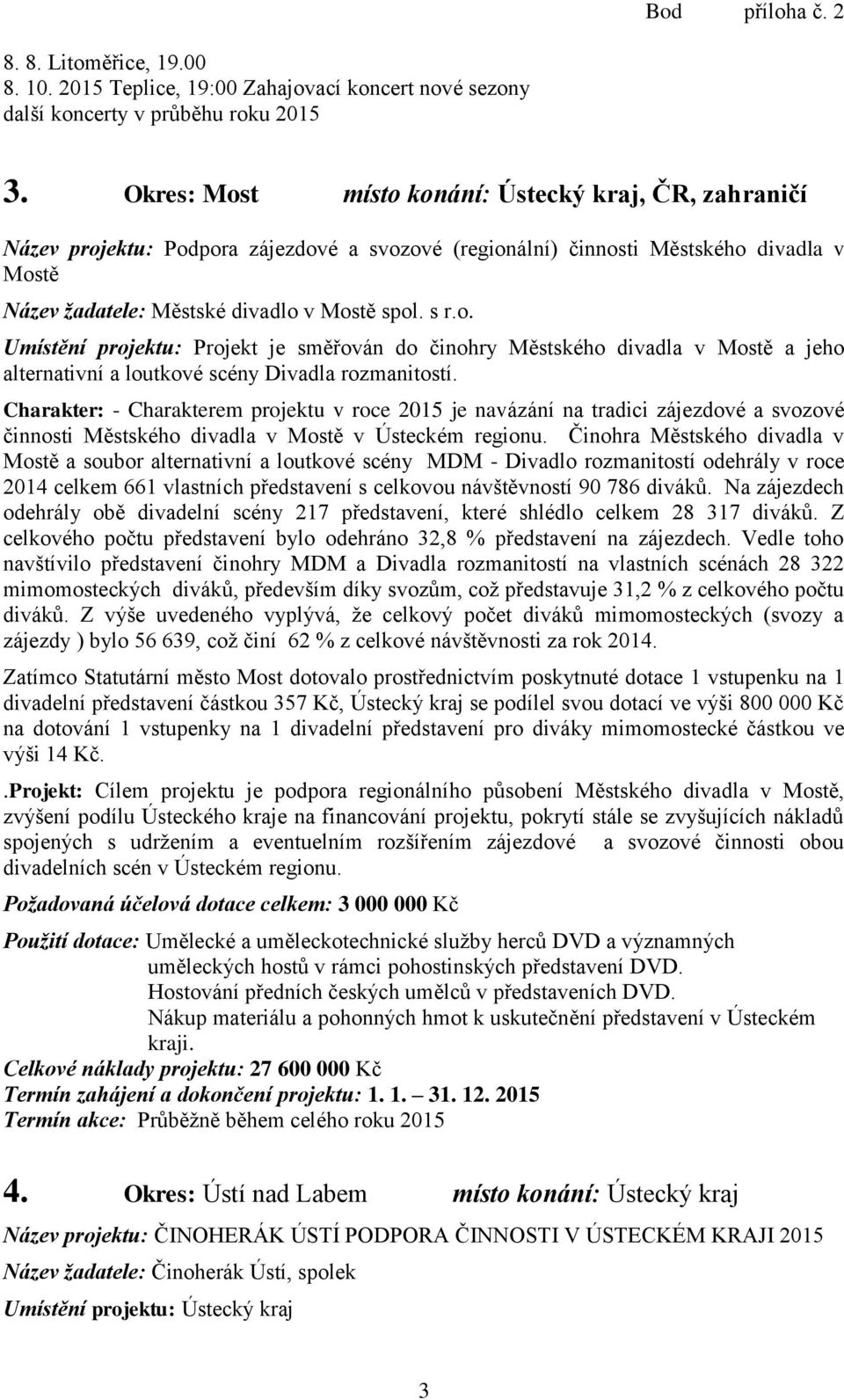 Bod příloha č. 2

8. 8. Litoměřice, 19.00
8. 10. 2015 Teplice, 19:00 Zahajovací koncert nové sezony
další koncerty v průběhu roku 2015

3. Okres: Most místo konání: Ústecký kraj, ČR, zahraničí

Název projektu: Podpora zájezdové a svozové (regionální) činnosti Městského divadla v Mostě

Název žadatele: Městské divadlo v Mostě spol. s r.o.

Umístění projektu: Projekt je směřován do činohry Městského divadla v Mostě a jeho alternativní a loutkové scény Divadla rozmanitostí.

Charakter: - Charakterem projektu v roce 2015 je navázání na tradici zájezdové a svozové činnosti Městského divadla v Mostě v Ústeckém regionu. Činohra Městského divadla v Mostě a soubor alternativní a loutkové scény MDM - Divadlo rozmanitostí odehrály v roce 2014 celkem 661 vlastních představení s celkovou návštěvností 90 786 diváků. Na zájezdech odehrály obě divadelní scény 217 představení, které shlédlo celkem 28 317 diváků. Z celkového počtu představení bylo odehráno 32,8 % představení na zájezdech. Vedle toho navštívilo představení činohry MDM a Divadla rozmanitostí na vlastních scénách 28 322 mimomosteckých diváků, především díky svozům, což představuje 31,2 % z celkového počtu diváků. Z výše uvedeného vyplývá, že celkový počet diváků mimomosteckých (svozy a zájezdy ) bylo 56 639, což činí 62 % z celkové návštěvnosti za rok 2014.

Zatímco Statutární město Most dotovalo prostřednictvím poskytnuté dotace 1 vstupenku na 1 divadelní představení částkou 357 Kč, Ústecký kraj se podílel svou dotací ve výši 800 000 Kč na dotování 1 vstupenky na 1 divadelní představení pro diváky mimomostecké částkou ve výši 14 Kč.

.Projekt: Cílem projektu je podpora regionálního působení Městského divadla v Mostě, zvýšení podílu Ústeckého kraje na financování projektu, pokrytí stále se zvyšujících nákladů spojených s udržením a eventuelním rozšířením zájezdové a svozové činnosti obou divadelních scén v Ústeckém regionu.

Požadovaná účelová dotace celkem: 3 000 000 Kč

Použití dotace: Umělecké a uměleckotechnické služby herců DVD a významných uměleckých hostů v rámci pohostinských představení DVD.
Hostování předních českých umělců v představeních DVD.
Nákup materiálu a pohonných hmot k uskutečnění představení v Ústeckém kraji.

Celkové náklady projektu: 27 600 000 Kč
Termín zahájení a dokončení projektu: 1. 1. – 31. 12. 2015
Termín akce: Průběžně během celého roku 2015

4. Okres: Ústí nad Labem místo konání: Ústecký kraj

Název projektu: ČINOHERÁK ÚSTÍ PODPORA ČINNOSTI V ÚSTECKÉM KRAJI 2015

Název žadatele: Činoherák Ústí, spolek

Umístění projektu: Ústecký kraj

3